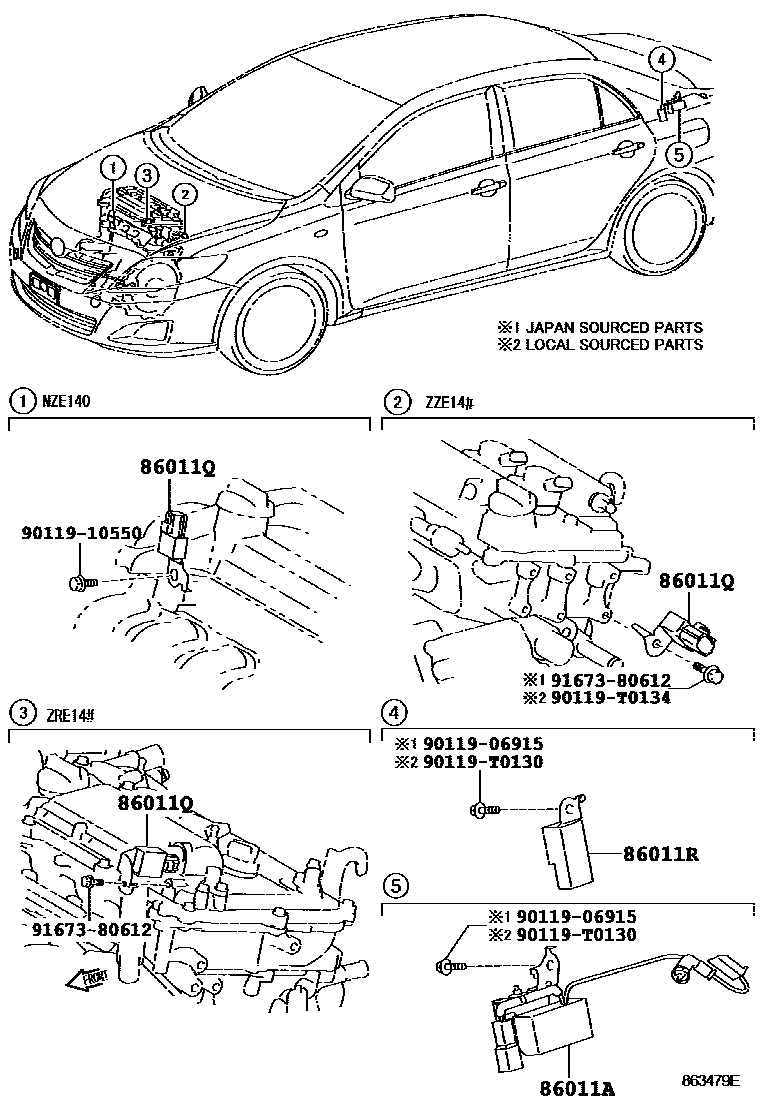 1
3
2
4
5

※1 JAPAN SOURCED PARTS
※2 LOCAL SOURCED PARTS

1 NZE140

86011Q
90119-10550

2 ZZE14#

86011Q
※1 91673-80612
※2 90119-T0134

3 ZRE14#

86011Q
91673-80612
FRONT

4

※1 90119-06915
※2 90119-T0130
86011R

5

※1 90119-06915
※2 90119-T0130
86011A

863479E